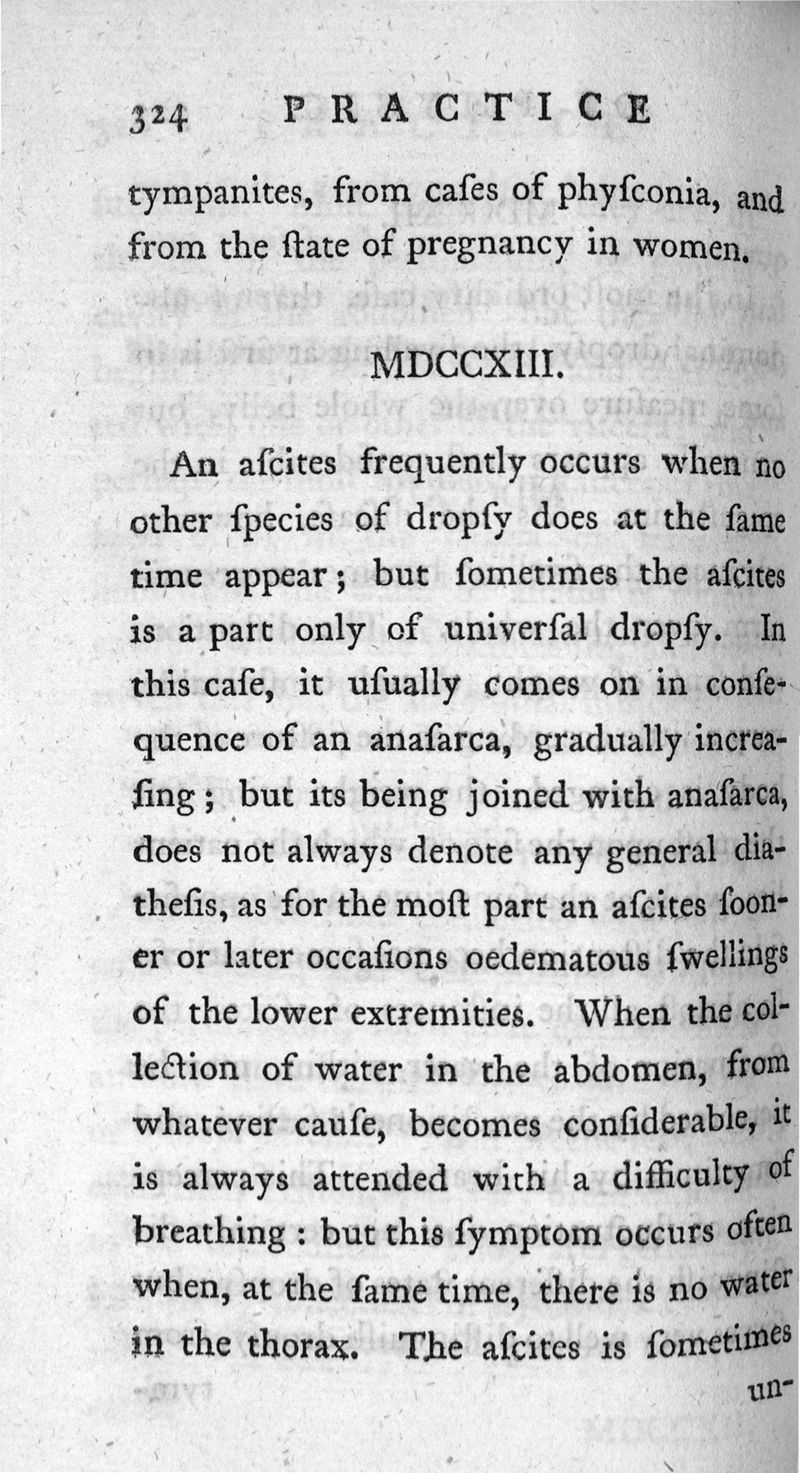 324 PRACTICE

tympanites, from caſes of phyſconia, and from the ſtate of pregnancy in women.

MDCCXIII.

An aſcites frequently occurs when no other ſpecies of dropſy does at the ſame time appear; but ſometimes the aſcites is a part only of univerſal dropſy. In this caſe, it uſually comes on in conſequence of an anaſarca, gradually increaſing; but its being joined with anaſarca, does not always denote any general diatheſis, as for the moſt part an aſcites ſooner or later occaſions oedematous ſwellings of the lower extremities. When the collection of water in the abdomen, from whatever cauſe, becomes conſiderable, it is always attended with a difficulty of breathing: but this ſymptom occurs often when, at the ſame time, there is no water in the thorax. The aſcites is ſometimes un-